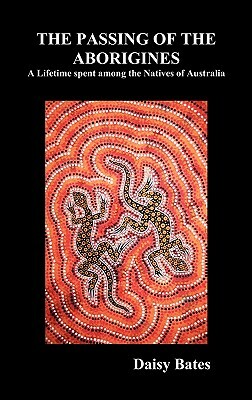 THE PASSING OF THE ABORIGINES

A Lifetime spent among the Natives of Australia

Daisy Bates